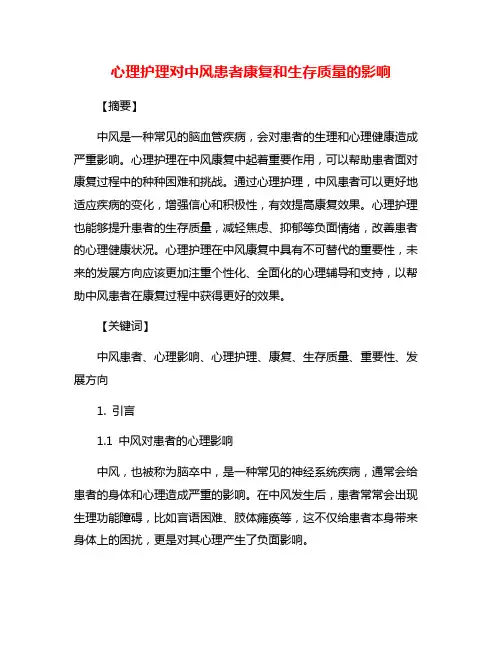 心理护理对中风患者康复和生存质量的影响

【摘要】

中风是一种常见的脑血管疾病，会对患者的生理和心理健康造成严重影响。心理护理在中风康复中起着重要作用，可以帮助患者面对康复过程中的种种困难和挑战。通过心理护理，中风患者可以更好地适应疾病的变化，增强信心和积极性，有效提高康复效果。心理护理也能够提升患者的生存质量，减轻焦虑、抑郁等负面情绪，改善患者的心理健康状况。心理护理在中风康复中具有不可替代的重要性，未来的发展方向应该更加注重个性化、全面化的心理辅导和支持，以帮助中风患者在康复过程中获得更好的效果。

【关键词】

中风患者、心理影响、心理护理、康复、生存质量、重要性、发展方向

1. 引言

1.1 中风对患者的心理影响

中风，也被称为脑卒中，是一种常见的神经系统疾病，通常会给患者的身体和心理造成严重的影响。在中风发生后，患者常常会出现生理功能障碍，比如言语困难、肢体瘫痪等，这不仅给患者本身带来身体上的困扰，更是对其心理产生了负面影响。